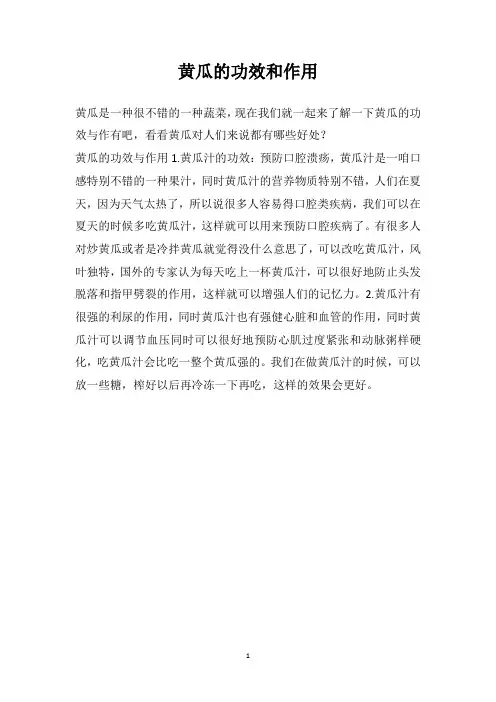 黄瓜的功效和作用

黄瓜是一种很不错的一种蔬菜，现在我们就一起来了解一下黄瓜的功效与作有吧，看看黄瓜对人们来说都有哪些好处？

黄瓜的功效与作用 1.黄瓜汁的功效：预防口腔溃疡，黄瓜汁是一咱口感特别不错的一种果汁，同时黄瓜汁的营养物质特别不错，人们在夏天，因为天气太热了，所以说很多人容易得口腔类疾病，我们可以在夏天的时候多吃黄瓜汁，这样就可以用来预防口腔疾病了。有很多人对炒黄瓜或者是冷拌黄瓜就觉得没什么意思了，可以改吃黄瓜汁，风叶独特，国外的专家认为每天吃上一杯黄瓜汁，可以很好地防止头发脱落和指甲劈裂的作用，这样就可以增强人们的记忆力。2.黄瓜汁有很强的利尿的作用，同时黄瓜汁也有强健心脏和血管的作用，同时黄瓜汁可以调节血压同时可以很好地预防心肌过度紧张和动脉粥样硬化，吃黄瓜汁会比吃一整个黄瓜强的。我们在做黄瓜汁的时候，可以放一些糖，榨好以后再冷冻一下再吃，这样的效果会更好。

1